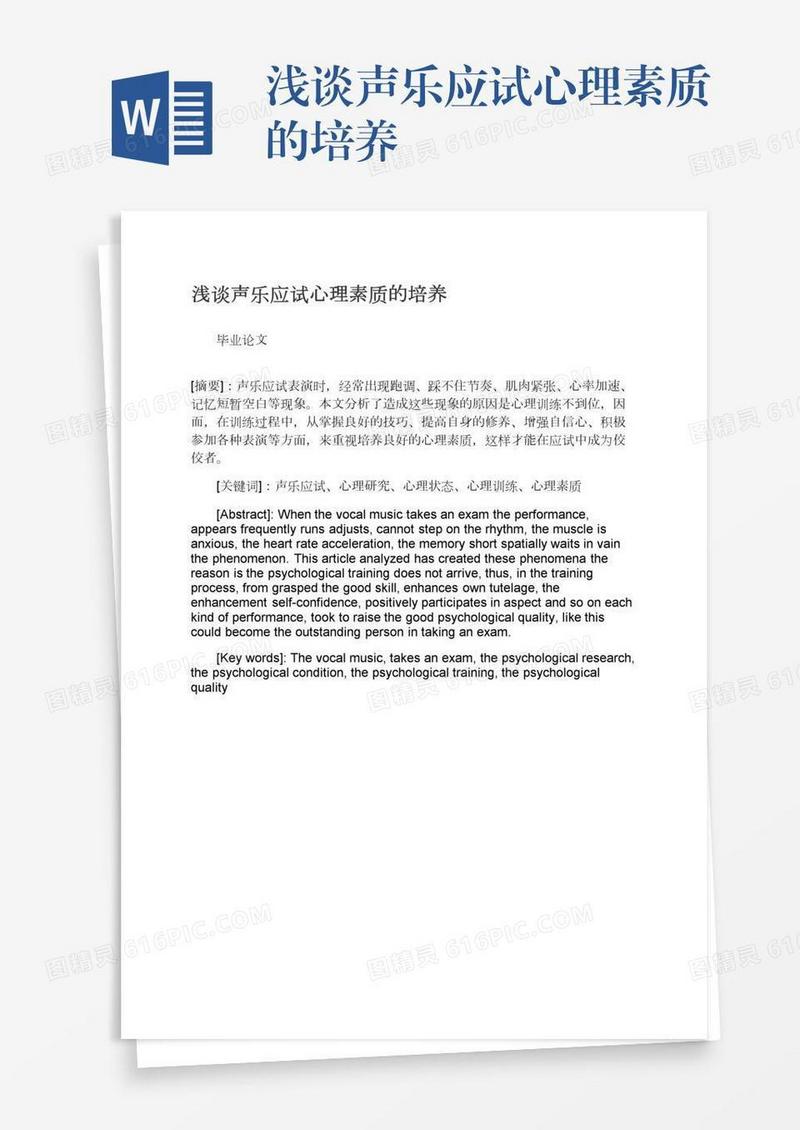 W

浅谈声乐应试心理素质的培养

浅谈声乐应试心理素质的培养

毕业论文

[摘要]：声乐应试表演时，经常出现跑调、踩不住节奏、肌肉紧张、心率加速、记忆短暂空白等现象。本文分析了造成这些现象的原因是心理训练不到位，因而，在训练过程中，从掌握良好的技巧、提高自身的修养、增强自信心、积极参加各种表演等方面，来重视培养良好的心理素质，这样才能在应试中成为佼佼者。

[关键词]：声乐应试、心理研究、心理状态、心理训练、心理素质

[Abstract]: When the vocal music takes an exam the performance, appears frequently runs adjusts, cannot step on the rhythm, the muscle is anxious, the heart rate acceleration, the memory short spatially waits in vain the phenomenon. This article analyzed has created these phenomena the reason is the psychological training does not arrive, thus, in the training process, from grasped the good skill, enhances own tutelage, the enhancement self-confidence, positively participates in aspect and so on each kind of performance, took to raise the good psychological quality, like this could become the outstanding person in taking an exam.

[Key words]: The vocal music, takes an exam, the psychological research, the psychological condition, the psychological training, the psychological quality

图精灵 616PIC.COM